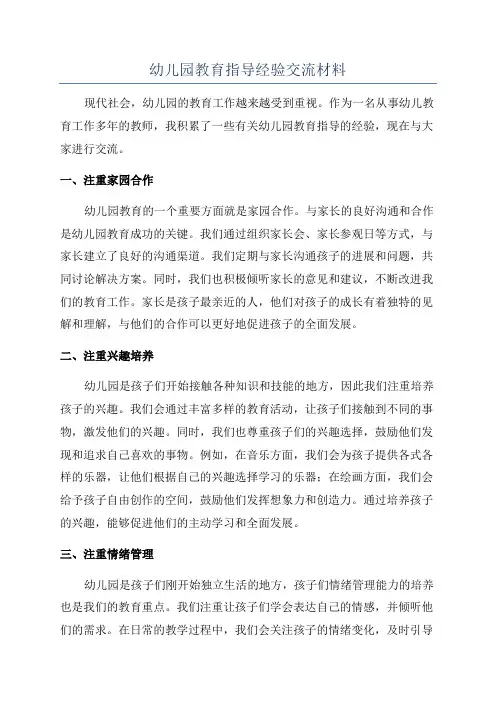 幼儿园教育指导经验交流材料

现代社会，幼儿园的教育工作越来越受到重视。作为一名从事幼儿教育工作多年的教师，我积累了一些有关幼儿园教育指导的经验，现在与大家进行交流。

一、注重家园合作

幼儿园教育的一个重要方面就是家园合作。与家长的良好沟通和合作是幼儿园教育成功的关键。我们通过组织家长会、家长参观日等方式，与家长建立了良好的沟通渠道。我们定期与家长沟通孩子的进展和问题，共同讨论解决方案。同时，我们也积极倾听家长的意见和建议，不断改进我们的教育工作。家长是孩子最亲近的人，他们对孩子的成长有着独特的见解和理解，与他们的合作可以更好地促进孩子的全面发展。

二、注重兴趣培养

幼儿园是孩子们开始接触各种知识和技能的地方，因此我们注重培养孩子的兴趣。我们会通过丰富多样的教育活动，让孩子们接触到不同的事物，激发他们的兴趣。同时，我们也尊重孩子们的兴趣选择，鼓励他们发现和追求自己喜欢的事物。例如，在音乐方面，我们会为孩子提供各式各样的乐器，让他们根据自己的兴趣选择学习的乐器；在绘画方面，我们会给予孩子自由创作的空间，鼓励他们发挥想象力和创造力。通过培养孩子的兴趣，能够促进他们的主动学习和全面发展。

三、注重情绪管理

幼儿园是孩子们刚开始独立生活的地方，孩子们情绪管理能力的培养也是我们的教育重点。我们注重让孩子们学会表达自己的情感，并倾听他们的需求。在日常的教学过程中，我们会关注孩子的情绪变化，及时引导